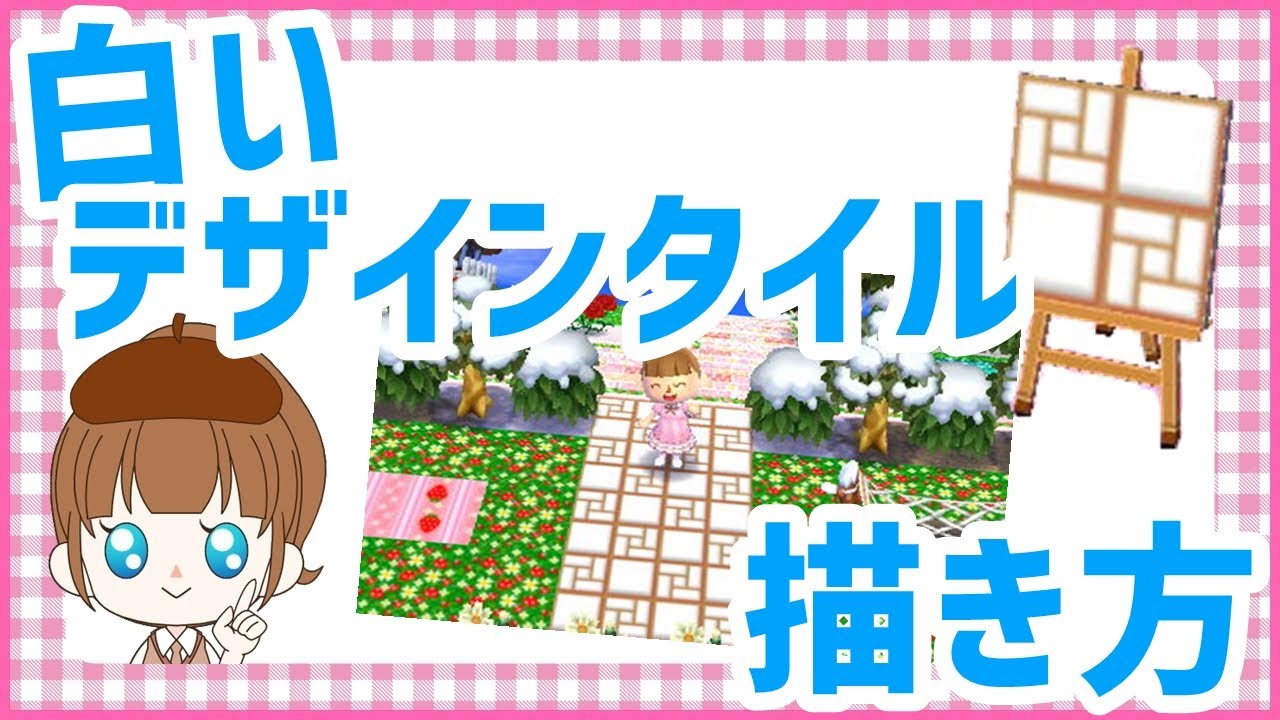 白い
デザインタイル
描き方